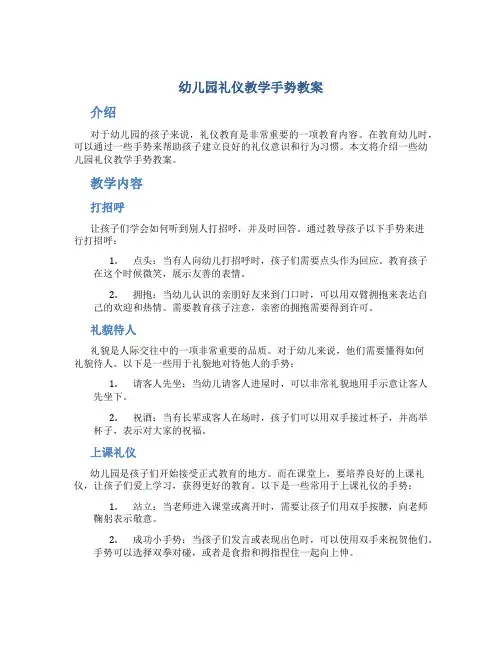 幼儿园礼仪教学手势教案

介绍

对于幼儿园的孩子来说，礼仪教育是非常重要的一项教育内容。在教育幼儿时，可以通过一些手势来帮助孩子建立良好的礼仪意识和行为习惯。本文将介绍一些幼儿园礼仪教学手势教案。

教学内容

打招呼

让孩子们学会如何听到别人打招呼，并及时回答。通过教导孩子以下手势来进行打招呼：

1. 点头：当有人向幼儿打招呼时，孩子们需要点头作为回应。教育孩子在这个时候微笑，展示友善的表情。

2. 拥抱：当幼儿认识的亲朋好友来到门口时，可以用双臂拥抱来表达自己的欢迎和热情。需要教育孩子注意，亲密的拥抱需要得到许可。

礼貌待人

礼貌是人际交往中的一项非常重要的品质。对于幼儿来说，他们需要懂得如何礼貌待人。以下是一些用于礼貌地对待他人的手势：

1. 请客人先坐：当幼儿请客人进屋时，可以非常礼貌地用手示意让客人先坐下。

2. 祝酒：当有长辈或客人在场时，孩子们可以用双手接过杯子，并高举杯子，表示对大家的祝福。

上课礼仪

幼儿园是孩子们开始接受正式教育的地方。而在课堂上，要培养良好的上课礼仪，让孩子们爱上学习，获得更好的教育。以下是一些常用于上课礼仪的手势：

1. 站立：当老师进入课堂或离开时，需要让孩子们用双手按腰，向老师鞠躬表示敬意。

2. 成功小手势：当孩子们发言或表现出色时，可以使用双手来祝贺他们。手势可以选择双拳对碰，或者是食指和拇指捏住一起向上伸。